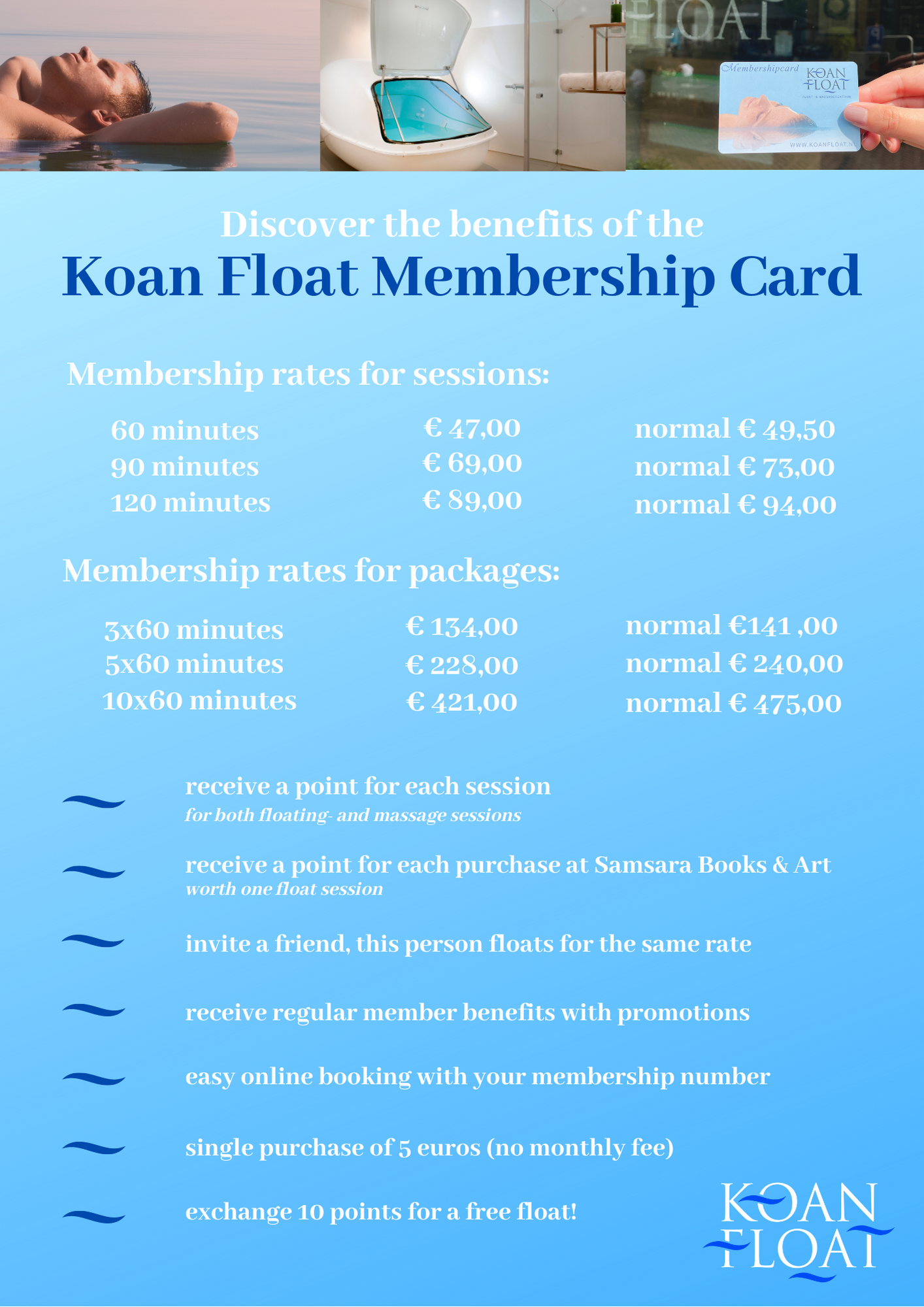 FLOAT

Membershipcard
KOAN FLOAT
FLOAT & MASSAGECENTRUM
WWW.KOANFLOAT.NL

Discover the benefits of the
Koan Float Membership Card

Membership rates for sessions:

| 60 minutes | € 47,00 | normal € 49,50 |
|---|---|---|
| 90 minutes | € 69,00 | normal € 73,00 |
| 120 minutes | € 89,00 | normal € 94,00 |

Membership rates for packages:

| 3x60 minutes | € 134,00 | normal €141 ,00 |
|---|---|---|
| 5x60 minutes | € 228,00 | normal € 240,00 |
| 10x60 minutes | € 421,00 | normal € 475,00 |

receive a point for each session
for both floating- and massage sessions

receive a point for each purchase at Samsara Books & Art
worth one float session

invite a friend, this person floats for the same rate

receive regular member benefits with promotions

easy online booking with your membership number

single purchase of 5 euros (no monthly fee)

exchange 10 points for a free float!

KOAN FLOAT